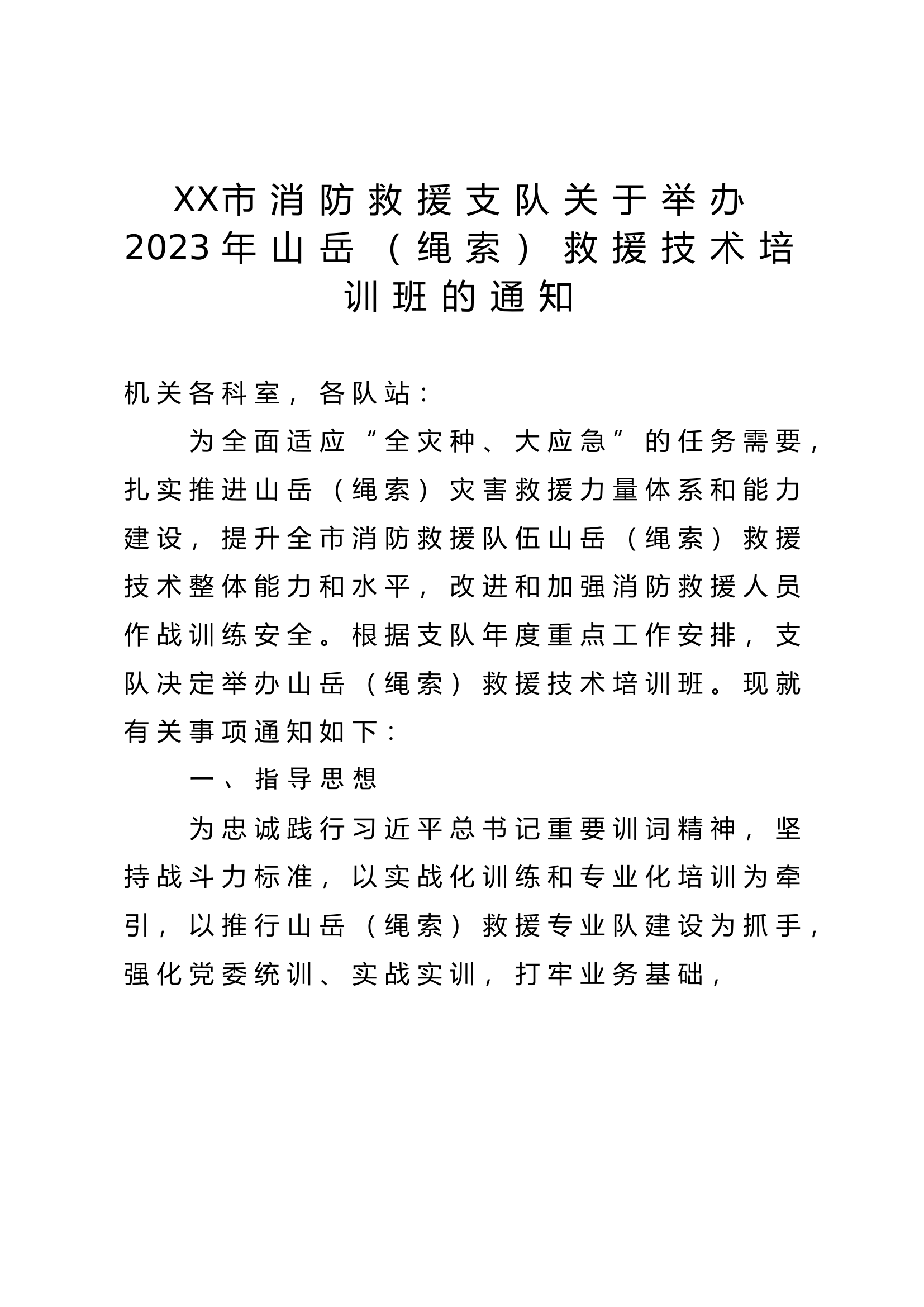 XX市消防救援支队关于举办2023年山岳（绳索）救援技术培训班的通知

机关各科室，各队站：

为全面适应“全灾种、大应急”的任务需要，扎实推进山岳（绳索）灾害救援力量体系和能力建设，提升全市消防救援队伍山岳（绳索）救援技术整体能力和水平，改进和加强消防救援人员作战训练安全。根据支队年度重点工作安排，支队决定举办山岳（绳索）救援技术培训班。现就有关事项通知如下：

一、指导思想

为忠诚践行习近平总书记重要训词精神，坚持战斗力标准，以实战化训练和专业化培训为牵引，以推行山岳（绳索）救援专业队建设为抓手，强化党委统训、实战实训，打牢业务基础，